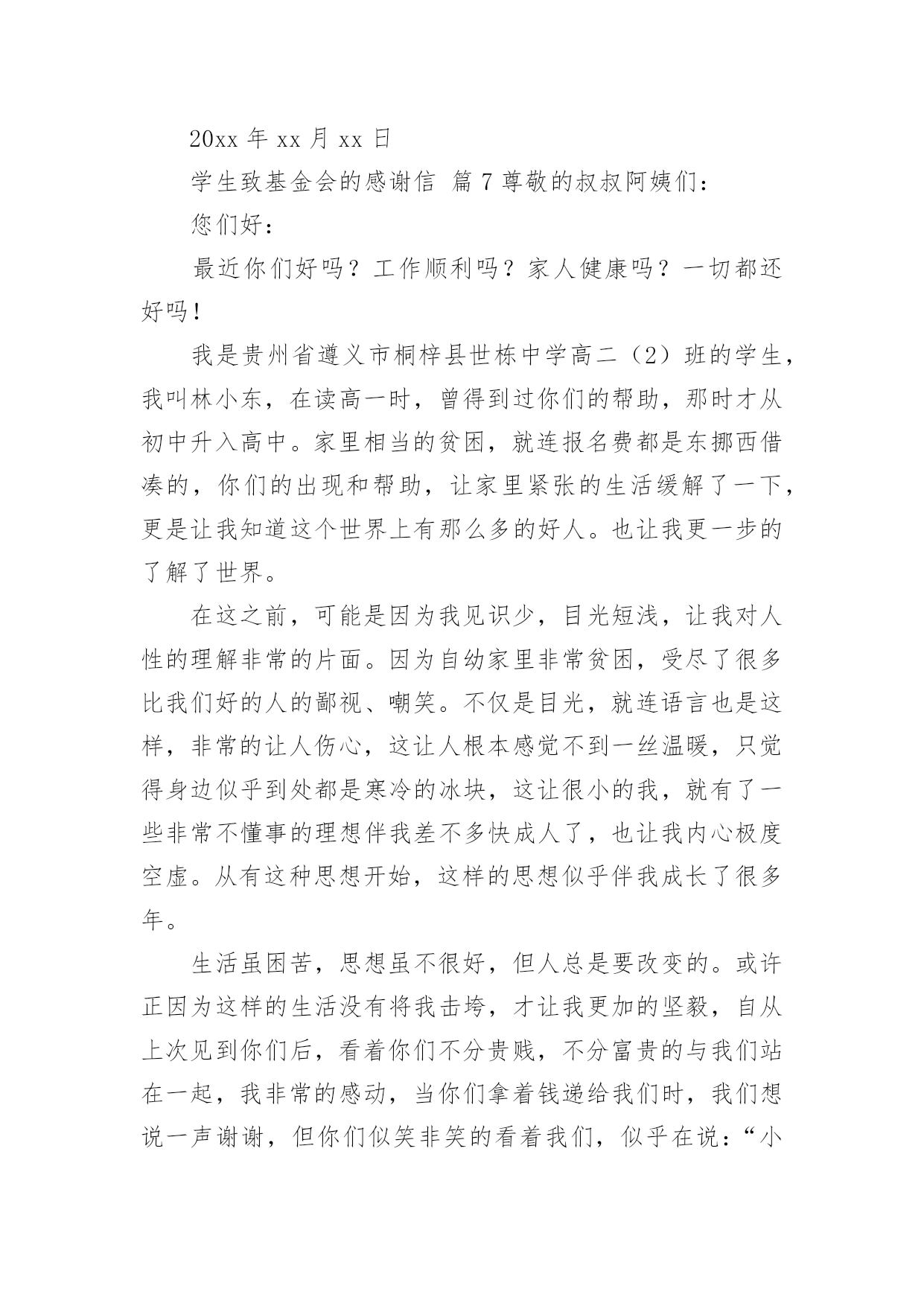 20xx 年 xx 月 xx 日

学生致基金会的感谢信 篇 7 尊敬的叔叔阿姨们：

您们好：

最近你们好吗？工作顺利吗？家人健康吗？一切都还好吗！

我是贵州省遵义市桐梓县世栋中学高二（2）班的学生，我叫林小东，在读高一时，曾得到过你们的帮助，那时才从初中升入高中。家里相当的贫困，就连报名费都是东挪西借凑的，你们的出现和帮助，让家里紧张的生活缓解了一下，更是让我知道这个世界上有那么多的好人。也让我更一步的了解了世界。

在这之前，可能是因为我见识少，目光短浅，让我对人性的理解非常的片面。因为自幼家里非常贫困，受尽了很多比我们好的人的鄙视、嘲笑。不仅是目光，就连语言也是这样，非常的让人伤心，这让人根本感觉不到一丝温暖，只觉得身边似乎到处都是寒冷的冰块，这让很小的我，就有了一些非常不懂事的理想伴我差不多快成人了，也让我内心极度空虚。从有这种思想开始，这样的思想似乎伴我成长了很多年。

生活虽困苦，思想虽不很好，但人总是要改变的。或许正因为这样的生活没有将我击垮，才让我更加的坚毅，自从上次见到你们后，看着你们不分贵贱，不分富贵的与我们站在一起，我非常的感动，当你们拿着钱递给我们时，我们想说一声谢谢，但你们似笑非笑的看着我们，似乎在说：“小